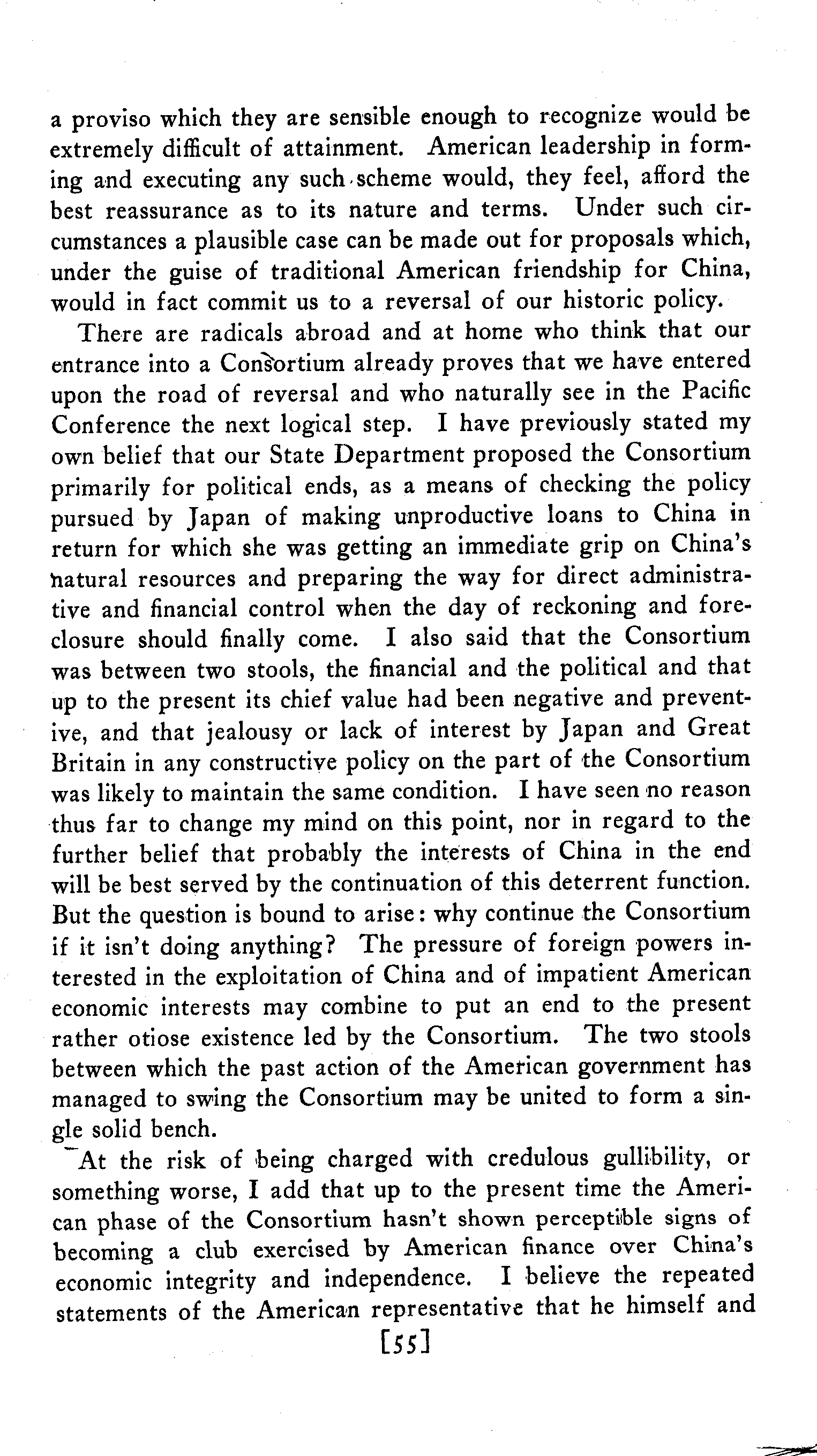 a proviso which they are sensible enough to recognize would be extremely difficult of attainment. American leadership in forming and executing any such scheme would, they feel, afford the best reassurance as to its nature and terms. Under such circumstances a plausible case can be made out for proposals which, under the guise of traditional American friendship for China, would in fact commit us to a reversal of our historic policy.

There are radicals abroad and at home who think that our entrance into a Consortium already proves that we have entered upon the road of reversal and who naturally see in the Pacific Conference the next logical step. I have previously stated my own belief that our State Department proposed the Consortium primarily for political ends, as a means of checking the policy pursued by Japan of making unproductive loans to China in return for which she was getting an immediate grip on China's natural resources and preparing the way for direct administrative and financial control when the day of reckoning and foreclosure should finally come. I also said that the Consortium was between two stools, the financial and the political and that up to the present its chief value had been negative and preventive, and that jealousy or lack of interest by Japan and Great Britain in any constructive policy on the part of the Consortium was likely to maintain the same condition. I have seen no reason thus far to change my mind on this point, nor in regard to the further belief that probably the interests of China in the end will be best served by the continuation of this deterrent function. But the question is bound to arise: why continue the Consortium if it isn't doing anything? The pressure of foreign powers interested in the exploitation of China and of impatient American economic interests may combine to put an end to the present rather otiose existence led by the Consortium. The two stools between which the past action of the American government has managed to swing the Consortium may be united to form a single solid bench.

At the risk of being charged with credulous gullibility, or something worse, I add that up to the present time the American phase of the Consortium hasn't shown perceptible signs of becoming a club exercised by American finance over China's economic integrity and independence. I believe the repeated statements of the American representative that he himself and

[55]